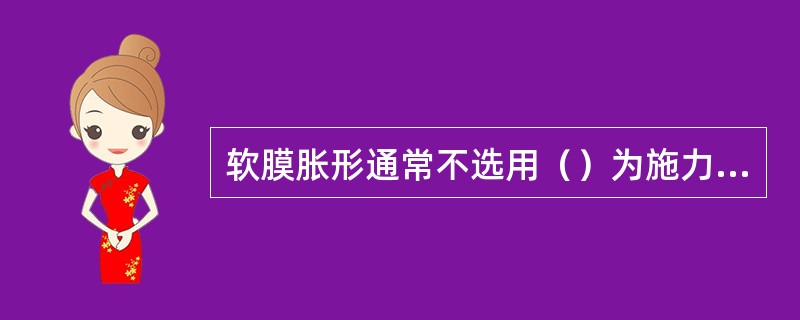 软膜胀形通常不选用（）为施力...